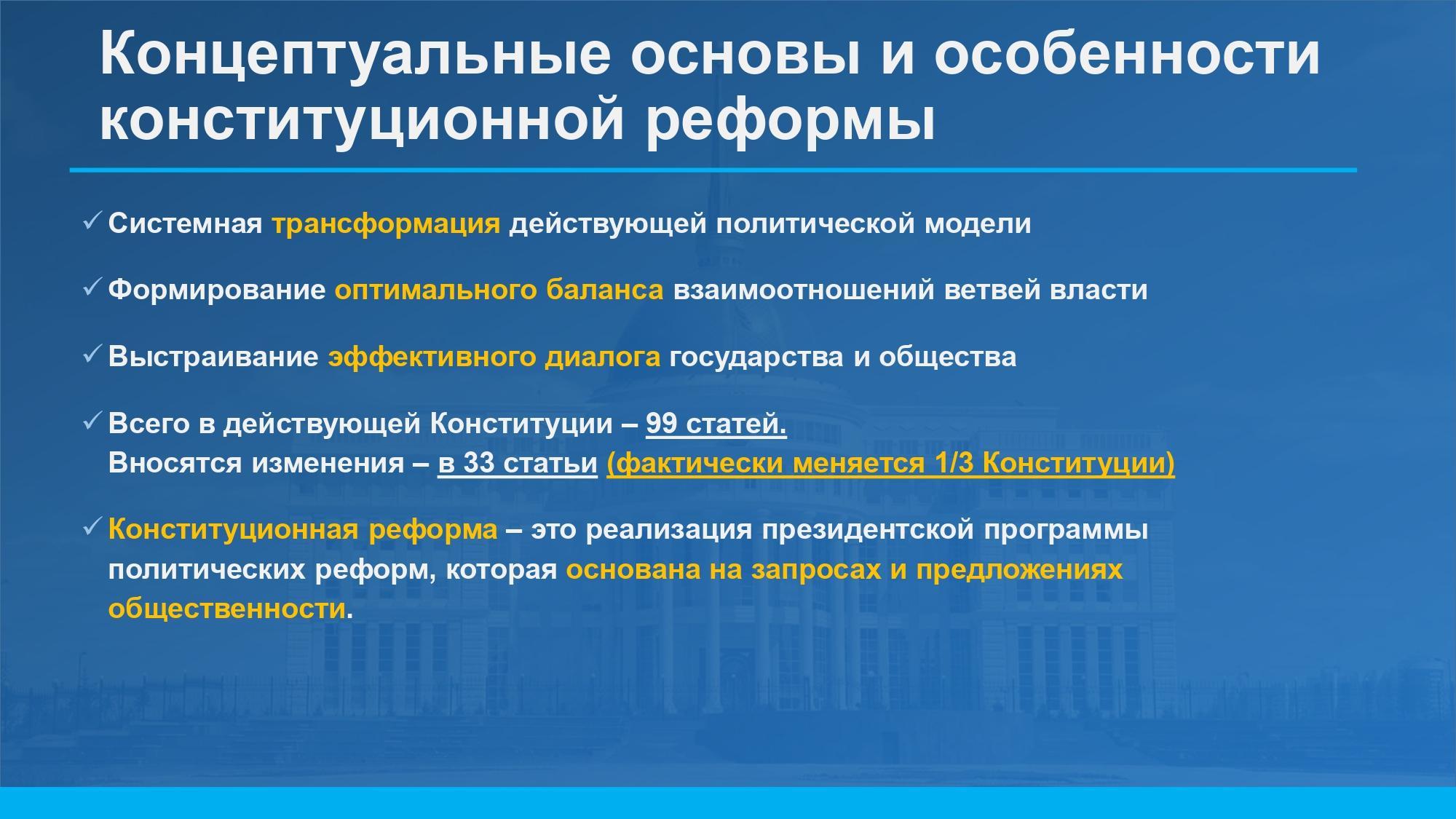 Концептуальные основы и особенности конституционной реформы

✓ Системная трансформация действующей политической модели

✓ Формирование оптимального баланса взаимоотношений ветвей власти

✓ Выстраивание эффективного диалога государства и общества

✓ Всего в действующей Конституции – 99 статей.
Вносятся изменения – в 33 статьи (фактически меняется 1/3 Конституции)

✓ Конституционная реформа – это реализация президентской программы политических реформ, которая основана на запросах и предложениях общественности.